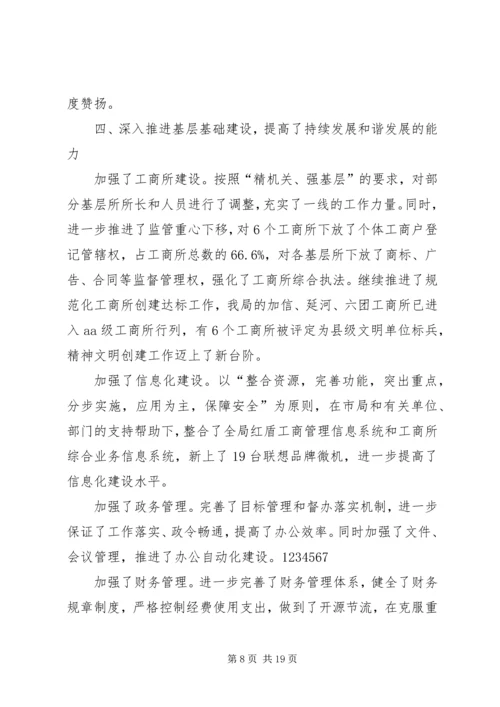 度赞扬。

四、深入推进基层基础建设，提高了持续发展和谐发展的能力

加强了工商所建设。按照“精机关、强基层”的要求，对部分基层所所长和人员进行了调整，充实了一线的工作力量。同时，进一步推进了监管重心下移，对6个工商所下放了个体工商户登记管辖权，占工商所总数的66.6%，对各基层所下放了商标、广告、合同等监督管理权，强化了工商所综合执法。继续推进了规范化工商所创建达标工作，我局的加信、延河、六团工商所已进入aa级工商所行列，有6个工商所被评定为县级文明单位标兵，精神文明创建工作迈上了新台阶。

加强了信息化建设。以“整合资源，完善功能，突出重点，分步实施，应用为主，保障安全”为原则，在市局和有关单位、部门的支持帮助下，整合了全局红盾工商管理信息系统和工商所综合业务信息系统，新上了19台联想品牌微机，进一步提高了信息化建设水平。

加强了政务管理。完善了目标管理和督办落实机制，进一步保证了工作落实、政令畅通，提高了办公效率。同时加强了文件、会议管理，推进了办公自动化建设。1234567

加强了财务管理。进一步完善了财务管理体系，健全了财务规章制度，严格控制经费使用支出，做到了开源节流，在克服重

第8页 共19页